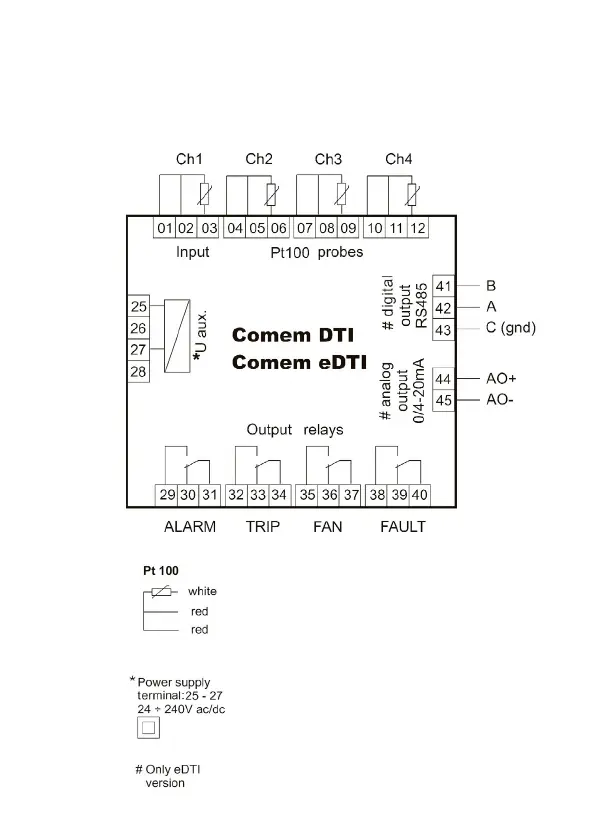 Ch1 Ch2 Ch3 Ch4

01 02 03 04 05 06 07 08 09 10 11 12

Input Pt100 probes

25
26
27
28

*U aux.

Comem DTI
Comem eDTI

# digital output RS485

41 B
42 A
43 C (gnd)

# analog output 0/4-20mA

44 AO+
45 AO-

Output relays

29 30 31 32 33 34 35 36 37 38 39 40

ALARM TRIP FAN FAULT

Pt 100
white
red
red

* Power supply terminal:25 - 27 24 ÷ 240V ac/dc

# Only eDTI version